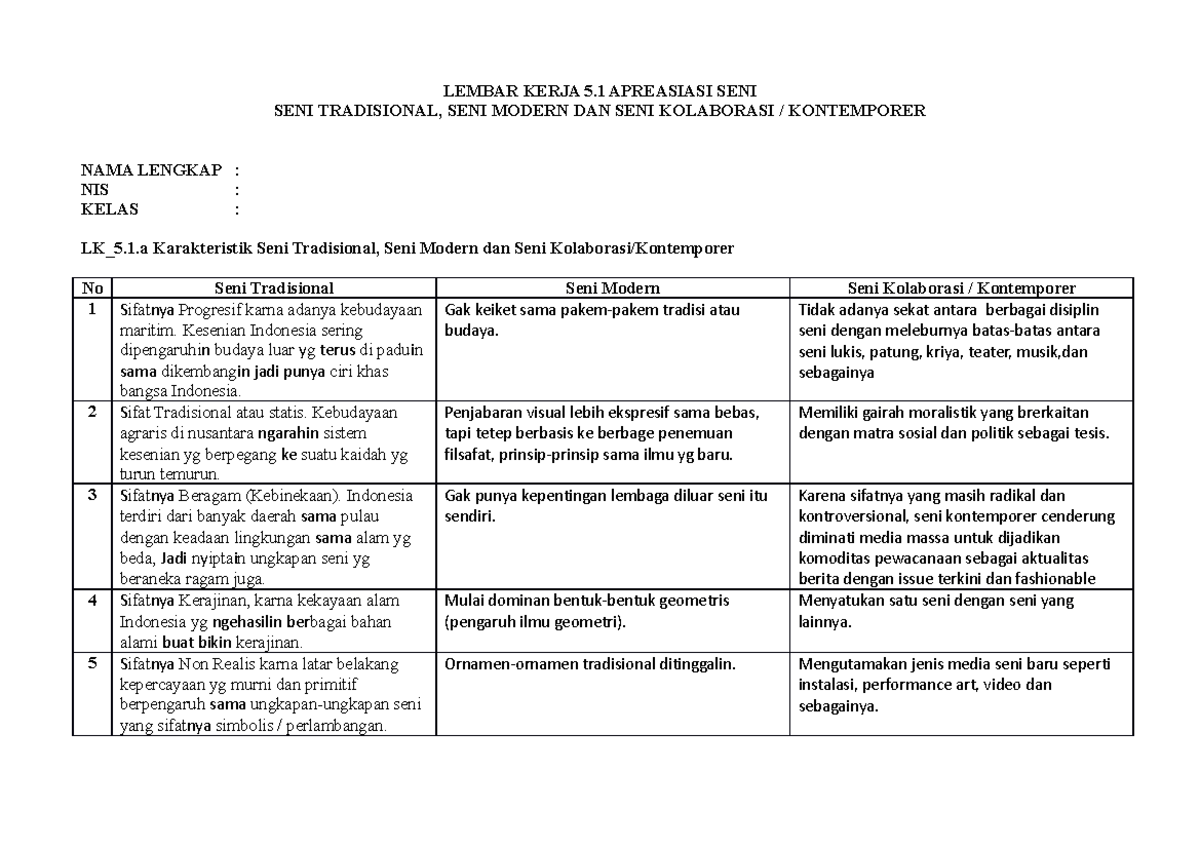 LEMBAR KERJA 5.1 APREASIASI SENI
SENI TRADISIONAL, SENI MODERN DAN SENI KOLABORASI / KONTEMPORER

NAMA LENGKAP :
NIS :
KELAS :

LK_5.1.a Karakteristik Seni Tradisional, Seni Modern dan Seni Kolaborasi/Kontemporer

| No | Seni Tradisional | Seni Modern | Seni Kolaborasi / Kontemporer |
|---|---|---|---|
| 1 | Sifatnya Progresif karna adanya kebudayaan maritim. Kesenian Indonesia sering dipengaruhin budaya luar yg terus di paduin sama dikembangin jadi punya ciri khas bangsa Indonesia. | Gak keiket sama pakem-pakem tradisi atau budaya. | Tidak adanya sekat antara berbagai disiplin seni dengan meleburnya batas-batas antara seni lukis, patung, kriya, teater, musik,dan sebagainya |
| 2 | Sifat Tradisional atau statis. Kebudayaan agraris di nusantara ngarahin sistem kesenian yg berpegang ke suatu kaidah yg turun temurun. | Penjabaran visual lebih ekspresif sama bebas, tapi tetep berbasis ke berbage penemuan filsafat, prinsip-prinsip sama ilmu yg baru. | Memiliki gairah moralistik yang brerkaitan dengan matra sosial dan politik sebagai tesis. |
| 3 | Sifatnya Beragam (Kebinekaan). Indonesia terdiri dari banyak daerah sama pulau dengan keadaan lingkungan sama alam yg beda, Jadi nyiptain ungkapan seni yg beraneka ragam juga. | Gak punya kepentingan lembaga diluar seni itu sendiri. | Karena sifatnya yang masih radikal dan kontroversional, seni kontemporer cenderung diminati media massa untuk dijadikan komoditas pewacanaan sebagai aktualitas berita dengan issue terkini dan fashionable |
| 4 | Sifatnya Kerajinan, karna kekayaan alam Indonesia yg ngehasilin berbagai bahan alami buat bikin kerajinan. | Mulai dominan bentuk-bentuk geometris (pengaruh ilmu geometri). | Menyatukan satu seni dengan seni yang lainnya. |
| 5 | Sifatnya Non Realis karna latar belakang kepercayaan yg murni dan primitif berpengaruh sama ungkapan-ungkapan seni yang sifatnya simbolis / perlambangan. | Ornamen-ornamen tradisional ditinggalin. | Mengutamakan jenis media seni baru seperti instalasi, performance art, video dan sebagainya. |